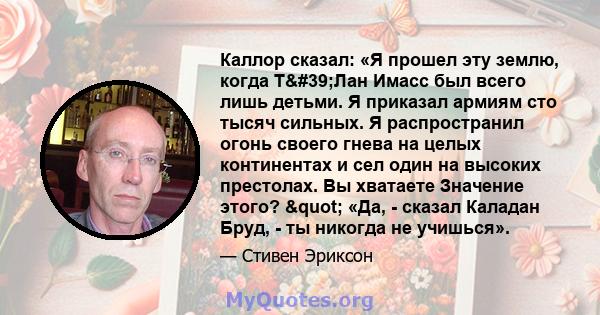 Каллор сказал: «Я прошел эту землю, когда T&#39;Лан Имасс был всего лишь детьми. Я приказал армиям сто тысяч сильных. Я распространил огонь своего гнева на целых континентах и сел один на высоких престолах. Вы хватаете Значение этого? &quot; «Да, - сказал Каладан Бруд, - ты никогда не учишься».

— Стивен Эриксон

MyQuotes.org